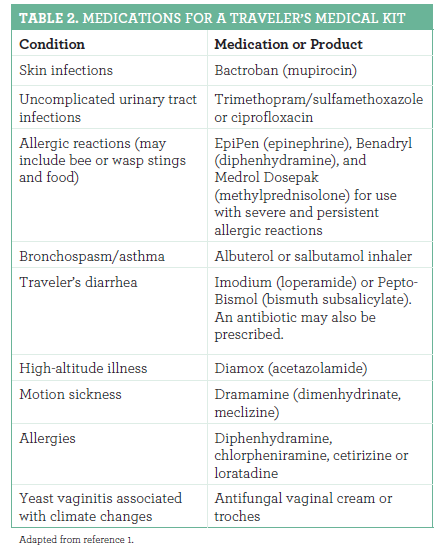 TABLE 2. MEDICATIONS FOR A TRAVELER'S MEDICAL KIT

| Condition | Medication or Product |
|---|---|
| Skin infections | Bactroban (mupirocin) |
| Uncomplicated urinary tract infections | Trimethopram/sulfamethoxazole or ciprofloxacin |
| Allergic reactions (may include bee or wasp stings and food) | EpiPen (epinephrine), Benadryl (diphenhydramine), and Medrol Dosepak (methylprednisolone) for use with severe and persistent allergic reactions |
| Bronchospasm/asthma | Albuterol or salbutamol inhaler |
| Traveler's diarrhea | Imodium (loperamide) or Pepto-Bismol (bismuth subsalicylate). An antibiotic may also be prescribed. |
| High-altitude illness | Diamox (acetazolamide) |
| Motion sickness | Dramamine (dimenhydrinate, meclizine) |
| Allergies | Diphenhydramine, chlorpheniramine, cetirizine or loratadine |
| Yeast vaginitis associated with climate changes | Antifungal vaginal cream or troches |

Adapted from reference 1.